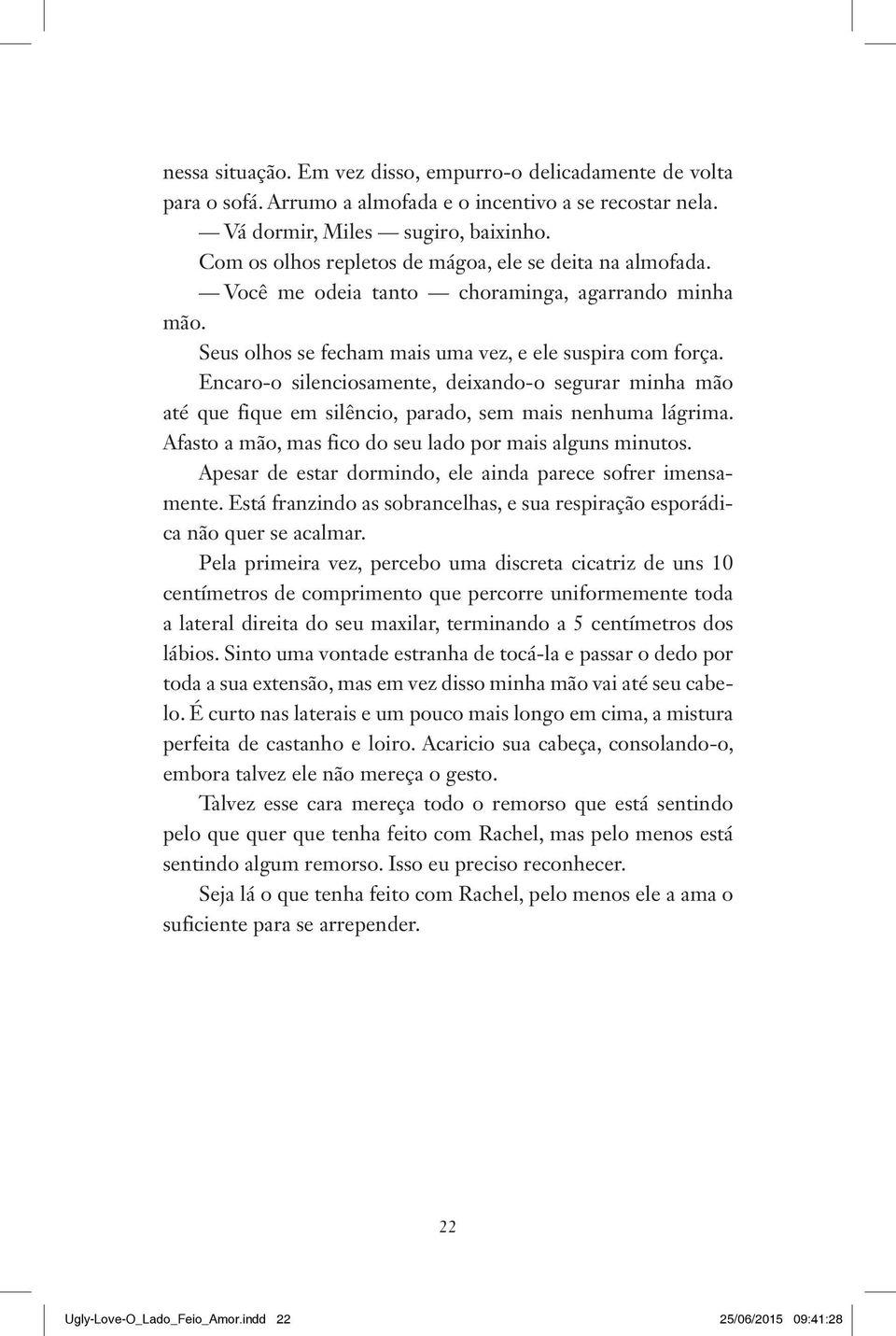 nessa situação. Em vez disso, empurro-o delicadamente de volta para o sofá. Arrumo a almofada e o incentivo a se recostar nela.

— Vá dormir, Miles — sugiro, baixinho.

Com os olhos repletos de mágoa, ele se deita na almofada.

— Você me odeia tanto — choraminga, agarrando minha mão.

Seus olhos se fecham mais uma vez, e ele suspira com força.

Encaro-o silenciosamente, deixando-o segurar minha mão até que fique em silêncio, parado, sem mais nenhuma lágrima. Afasto a mão, mas fico do seu lado por mais alguns minutos.

Apesar de estar dormindo, ele ainda parece sofrer imensamente. Está franzindo as sobrancelhas, e sua respiração esporádica não quer se acalmar.

Pela primeira vez, percebo uma discreta cicatriz de uns 10 centímetros de comprimento que percorre uniformemente toda a lateral direita do seu maxilar, terminando a 5 centímetros dos lábios. Sinto uma vontade estranha de tocá-la e passar o dedo por toda a sua extensão, mas em vez disso minha mão vai até seu cabelo. É curto nas laterais e um pouco mais longo em cima, a mistura perfeita de castanho e loiro. Acaricio sua cabeça, consolando-o, embora talvez ele não mereça o gesto.

Talvez esse cara mereça todo o remorso que está sentindo pelo que quer que tenha feito com Rachel, mas pelo menos está sentindo algum remorso. Isso eu preciso reconhecer.

Seja lá o que tenha feito com Rachel, pelo menos ele a ama o suficiente para se arrepender.

22

Ugly-Love-O_Lado_Feio_Amor.indd 22 25/06/2015 09:41:28